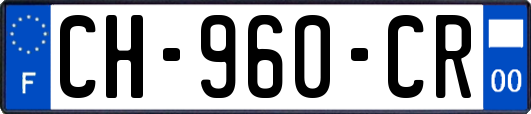 F
CH-960-CR
00